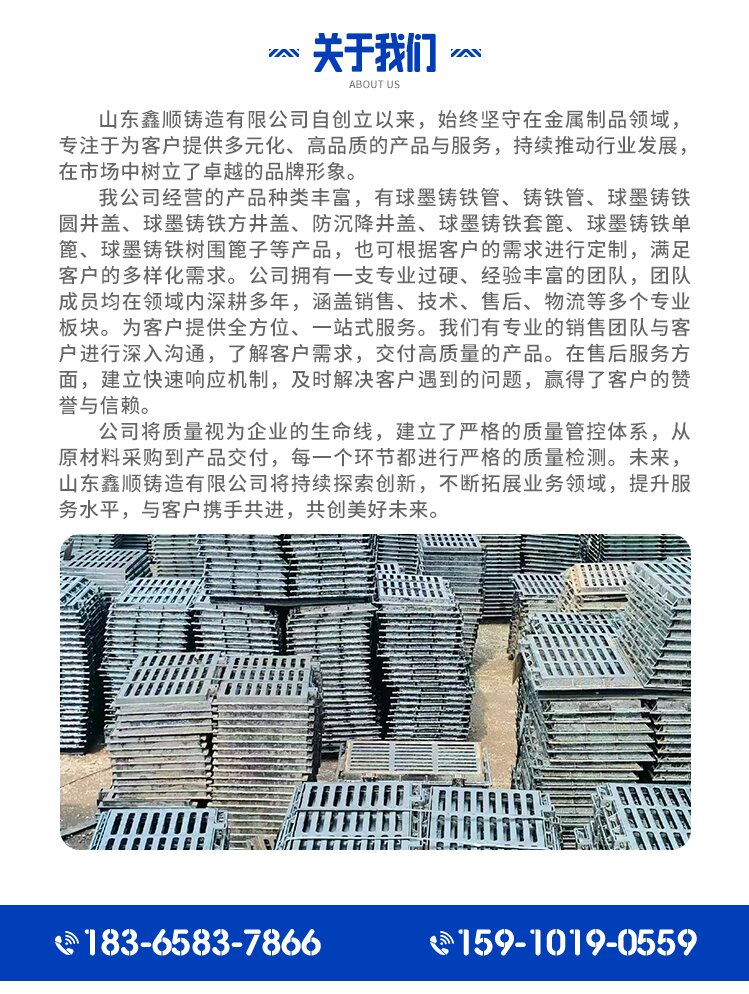 关于我们
ABOUT US

山东鑫顺铸造有限公司自创立以来，始终坚守在金属制品领域，专注于为客户提供多元化、高品质的产品与服务，持续推动行业发展，在市场中树立了卓越的品牌形象。

我公司经营的产品种类丰富，有球墨铸铁管、铸铁管、球墨铸铁圆井盖、球墨铸铁方井盖、防沉降井盖、球墨铸铁套篦、球墨铸铁单篦、球墨铸铁树围篦子等产品，也可根据客户的需求进行定制，满足客户的多样化需求。公司拥有一支专业过硬、经验丰富的团队，团队成员均在领域内深耕多年，涵盖销售、技术、售后、物流等多个专业板块。为客户提供全方位、一站式服务。我们有专业的销售团队与客户进行深入沟通，了解客户需求，交付高质量的产品。在售后服务方面，建立快速响应机制，及时解决客户遇到的问题，赢得了客户的赞誉与信赖。

公司将质量视为企业的生命线，建立了严格的质量管控体系，从原材料采购到产品交付，每一个环节都进行严格的质量检测。未来，山东鑫顺铸造有限公司将持续探索创新，不断拓展业务领域，提升服务水平，与客户携手共进，共创美好未来。

183-6583-7866
159-1019-0559